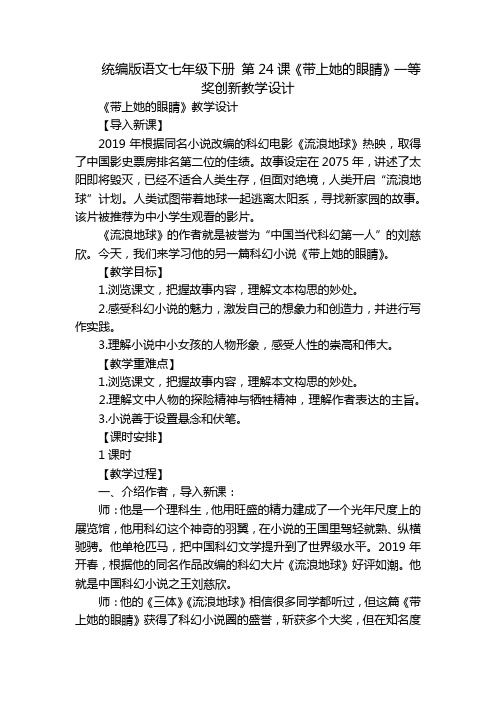 统编版语文七年级下册 第 24 课《带上她的眼睛》一等奖创新教学设计

《带上她的眼睛》教学设计

【导入新课】

2019 年根据同名小说改编的科幻电影《流浪地球》热映，取得了中国影史票房排名第二位的佳绩。故事设定在 2075 年，讲述了太阳即将毁灭，已经不适合人类生存，但面对绝境，人类开启“流浪地球”计划。人类试图带着地球一起逃离太阳系，寻找新家园的故事。该片被推荐为中小学生观看的影片。

《流浪地球》的作者就是被誉为“中国当代科幻第一人”的刘慈欣。今天，我们来学习他的另一篇科幻小说《带上她的眼睛》。

【教学目标】

1.浏览课文，把握故事内容，理解文本构思的妙处。

2.感受科幻小说的魅力，激发自己的想象力和创造力，并进行写作实践。

3.理解小说中小女孩的人物形象，感受人性的崇高和伟大。

【教学重难点】

1.浏览课文，把握故事内容，理解本文构思的妙处。

2.理解文中人物的探险精神与牺牲精神，理解作者表达的主旨。

3.小说善于设置悬念和伏笔。

【课时安排】

1 课时

【教学过程】

一、介绍作者，导入新课：

师：他是一个理科生，他用旺盛的精力建成了一个光年尺度上的展览馆，他用科幻这个神奇的羽翼，在小说的王国里驾轻就熟、纵横驰骋。他单枪匹马，把中国科幻文学提升到了世界级水平。2019 年开春，根据他的同名作品改编的科幻大片《流浪地球》好评如潮。他就是中国科幻小说之王刘慈欣。

师：他的《三体》《流浪地球》相信很多同学都听过，但这篇《带上她的眼睛》获得了科幻小说圈的盛誉，斩获多个大奖，但在知名度